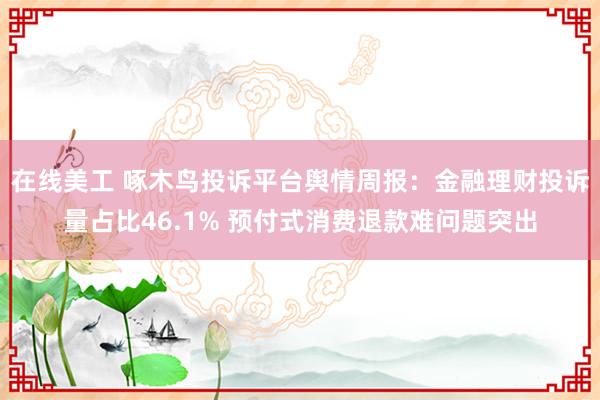 在线美工 啄木鸟投诉平台舆情周报：金融理财投诉量占比46.1% 预付式消费退款难问题突出